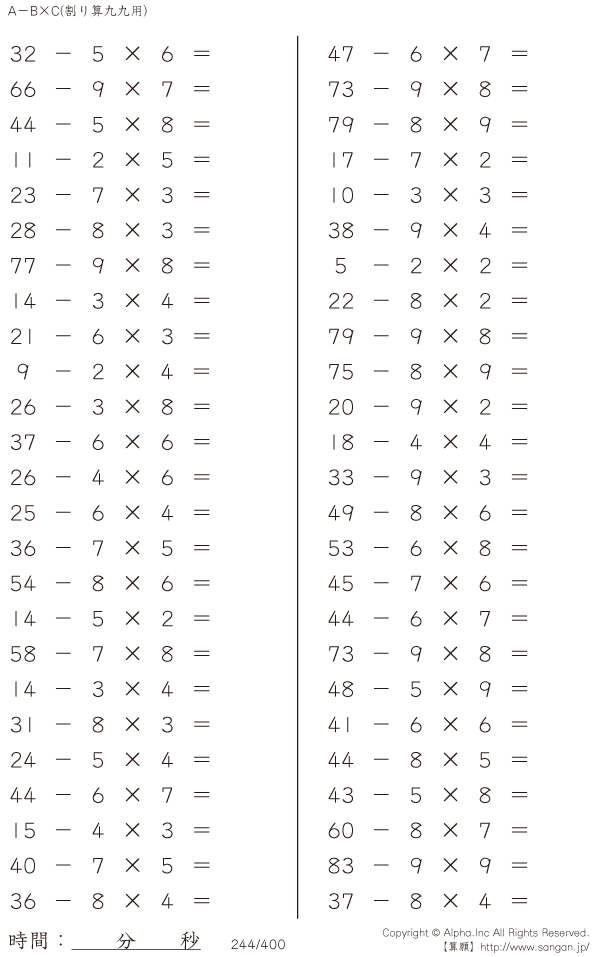 A－B×C(割り算九九用)

$32 - 5 \times 6 =$
$66 - 9 \times 7 =$
$44 - 5 \times 8 =$
$11 - 2 \times 5 =$
$23 - 7 \times 3 =$
$28 - 8 \times 3 =$
$77 - 9 \times 8 =$
$14 - 3 \times 4 =$
$21 - 6 \times 3 =$
$9 - 2 \times 4 =$
$26 - 3 \times 8 =$
$37 - 6 \times 6 =$
$26 - 4 \times 6 =$
$25 - 6 \times 4 =$
$36 - 7 \times 5 =$
$54 - 8 \times 6 =$
$14 - 5 \times 2 =$
$58 - 7 \times 8 =$
$14 - 3 \times 4 =$
$31 - 8 \times 3 =$
$24 - 5 \times 4 =$
$44 - 6 \times 7 =$
$15 - 4 \times 3 =$
$40 - 7 \times 5 =$
$36 - 8 \times 4 =$

$47 - 6 \times 7 =$
$73 - 9 \times 8 =$
$79 - 8 \times 9 =$
$17 - 7 \times 2 =$
$10 - 3 \times 3 =$
$38 - 9 \times 4 =$
$5 - 2 \times 2 =$
$22 - 8 \times 2 =$
$79 - 9 \times 8 =$
$75 - 8 \times 9 =$
$20 - 9 \times 2 =$
$18 - 4 \times 4 =$
$33 - 9 \times 3 =$
$49 - 8 \times 6 =$
$53 - 6 \times 8 =$
$45 - 7 \times 6 =$
$44 - 6 \times 7 =$
$73 - 9 \times 8 =$
$48 - 5 \times 9 =$
$41 - 6 \times 6 =$
$44 - 8 \times 5 =$
$43 - 5 \times 8 =$
$60 - 8 \times 7 =$
$83 - 9 \times 9 =$
$37 - 8 \times 4 =$

時間：____分____秒

244/400

Copyright © Alpha.Inc All Rights Reserved.
【算願】http://www.sangan.jp/